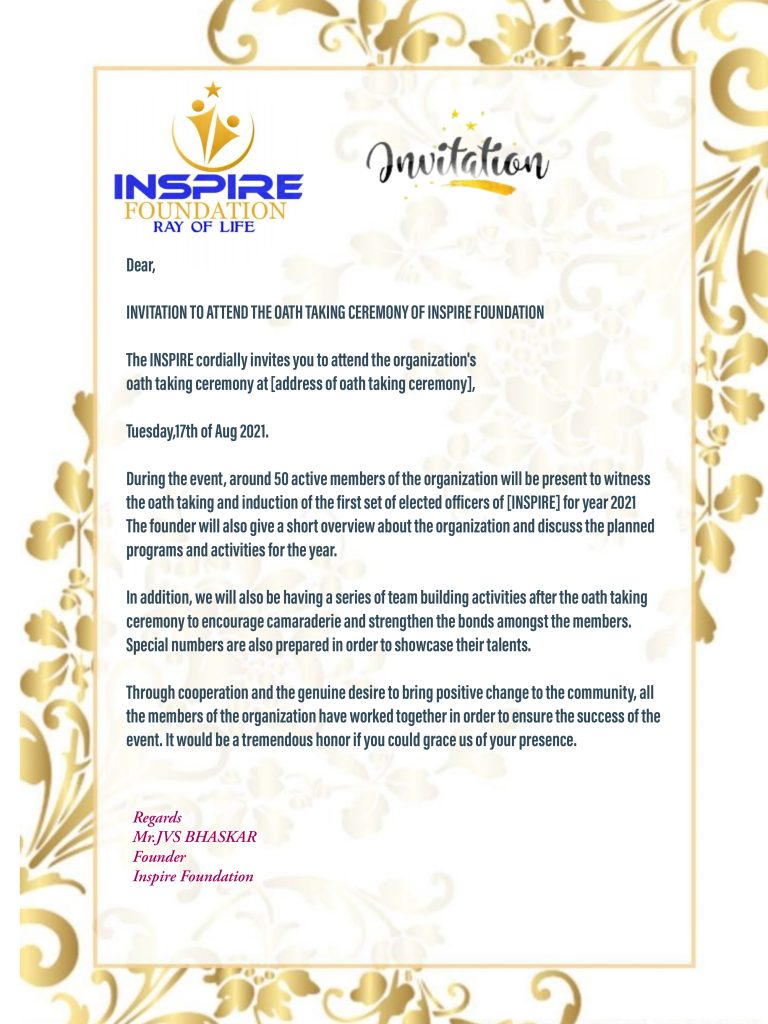 INSPIRE
FOUNDATION
RAY OF LIFE

Invitation

Dear,

INVITATION TO ATTEND THE OATH TAKING CEREMONY OF INSPIRE FOUNDATION

The INSPIRE cordially invites you to attend the organization's oath taking ceremony at [address of oath taking ceremony],

Tuesday,17th of Aug 2021.

During the event, around 50 active members of the organization will be present to witness the oath taking and induction of the first set of elected officers of [INSPIRE] for year 2021 The founder will also give a short overview about the organization and discuss the planned programs and activities for the year.

In addition, we will also be having a series of team building activities after the oath taking ceremony to encourage camaraderie and strengthen the bonds amongst the members. Special numbers are also prepared in order to showcase their talents.

Through cooperation and the genuine desire to bring positive change to the community, all the members of the organization have worked together in order to ensure the success of the event. It would be a tremendous honor if you could grace us of your presence.

Regards
Mr.JVS BHASKAR
Founder
Inspire Foundation